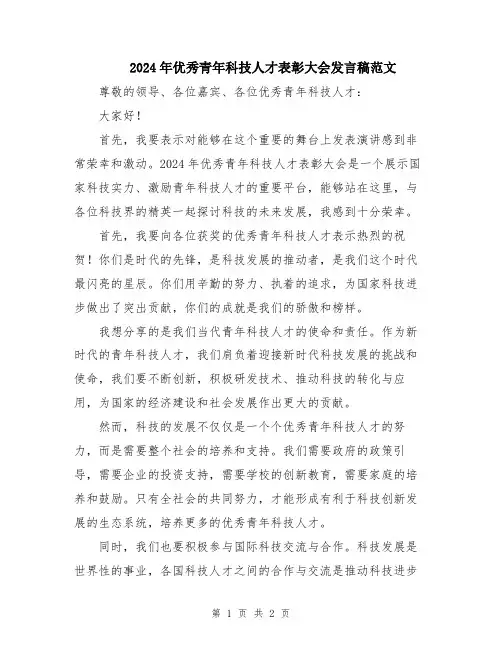 2024年优秀青年科技人才表彰大会发言稿范文

尊敬的领导、各位嘉宾、各位优秀青年科技人才：

大家好！

首先，我要表示对能够在这个重要的舞台上发表演讲感到非常荣幸和激动。2024年优秀青年科技人才表彰大会是一个展示国家科技实力、激励青年科技人才的重要平台，能够站在这里，与各位科技界的精英一起探讨科技的未来发展，我感到十分荣幸。

首先，我要向各位获奖的优秀青年科技人才表示热烈的祝贺！你们是时代的先锋，是科技发展的推动者，是我们这个时代最闪亮的星辰。你们用辛勤的努力、执着的追求，为国家科技进步做出了突出贡献，你们的成就是我们的骄傲和榜样。

我想分享的是我们当代青年科技人才的使命和责任。作为新时代的青年科技人才，我们肩负着迎接新时代科技发展的挑战和使命，我们要不断创新，积极研发技术、推动科技的转化与应用，为国家的经济建设和社会发展作出更大的贡献。

然而，科技的发展不仅仅是一个个优秀青年科技人才的努力，而是需要整个社会的培养和支持。我们需要政府的政策引导，需要企业的投资支持，需要学校的创新教育，需要家庭的培养和鼓励。只有全社会的共同努力，才能形成有利于科技创新发展的生态系统，培养更多的优秀青年科技人才。

同时，我们也要积极参与国际科技交流与合作。科技发展是世界性的事业，各国科技人才之间的合作与交流是推动科技进步

第 1 页 共 2 页